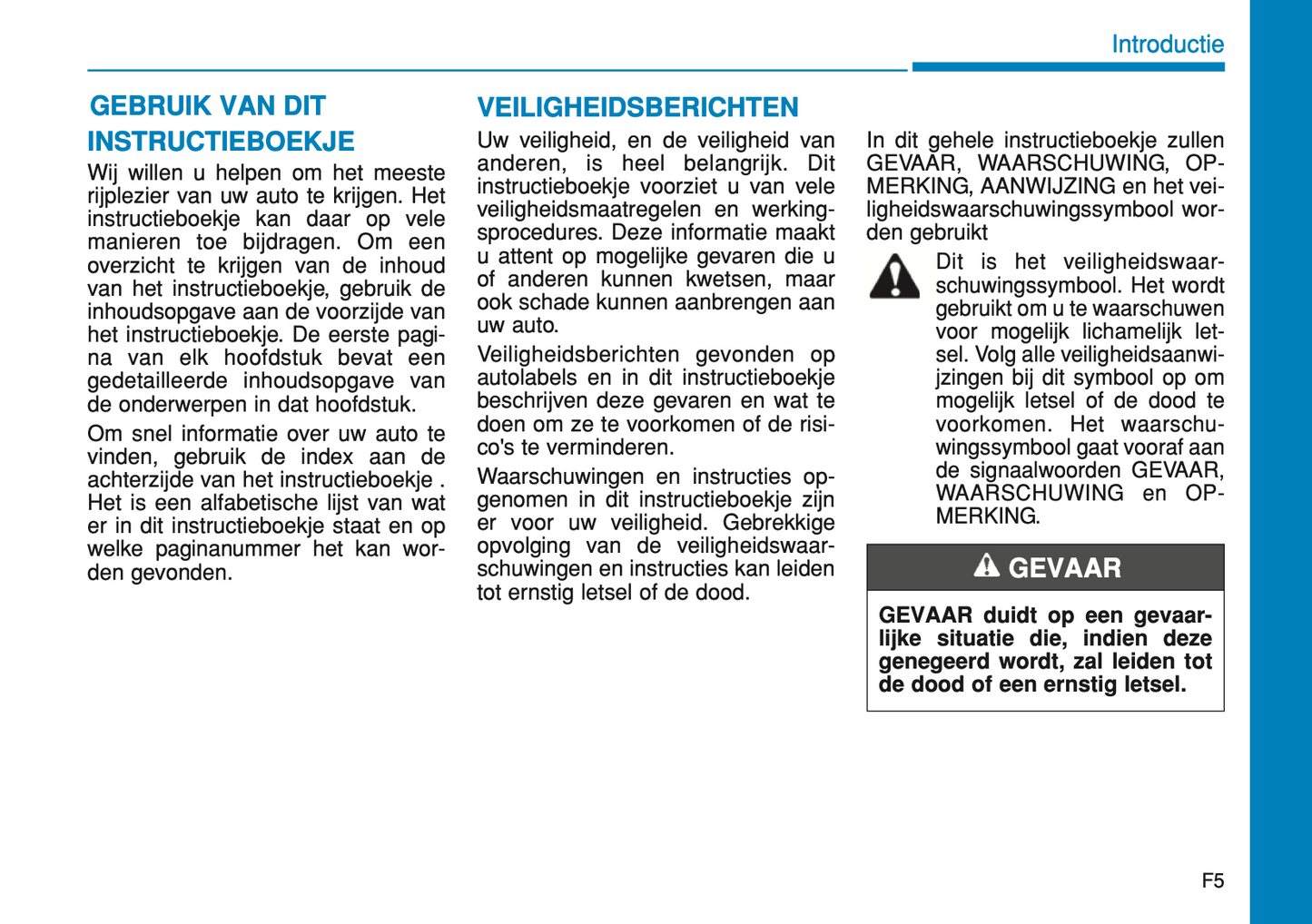 Introductie

GEBRUIK VAN DIT INSTRUCTIEBOEKJE

Wij willen u helpen om het meeste rijplezier van uw auto te krijgen. Het instructieboekje kan daar op vele manieren toe bijdragen. Om een overzicht te krijgen van de inhoud van het instructieboekje, gebruik de inhoudsopgave aan de voorzijde van het instructieboekje. De eerste pagina van elk hoofdstuk bevat een gedetailleerde inhoudsopgave van de onderwerpen in dat hoofdstuk.

Om snel informatie over uw auto te vinden, gebruik de index aan de achterzijde van het instructieboekje . Het is een alfabetische lijst van wat er in dit instructieboekje staat en op welke paginanummer het kan worden gevonden.

VEILIGHEIDSBERICHTEN

Uw veiligheid, en de veiligheid van anderen, is heel belangrijk. Dit instructieboekje voorziet u van vele veiligheidsmaatregelen en werkingsprocedures. Deze informatie maakt u attent op mogelijke gevaren die u of anderen kunnen kwetsen, maar ook schade kunnen aanbrengen aan uw auto.

Veiligheidsberichten gevonden op autolabels en in dit instructieboekje beschrijven deze gevaren en wat te doen om ze te voorkomen of de risico's te verminderen.

Waarschuwingen en instructies opgenomen in dit instructieboekje zijn er voor uw veiligheid. Gebrekkige opvolging van de veiligheidswaarschuwingen en instructies kan leiden tot ernstig letsel of de dood.

In dit gehele instructieboekje zullen GEVAAR, WAARSCHUWING, OPMERKING, AANWIJZING en het veiligheidswaarschuwingssymbool worden gebruikt

Dit is het veiligheidswaarschuwingssymbool. Het wordt gebruikt om u te waarschuwen voor mogelijk lichamelijk letsel. Volg alle veiligheidsaanwijzingen bij dit symbool op om mogelijk letsel of de dood te voorkomen. Het waarschuwingssymbool gaat vooraf aan de signaalwoorden GEVAAR, WAARSCHUWING en OPMERKING.

GEVAAR

GEVAAR duidt op een gevaarlijke situatie die, indien deze genegeerd wordt, zal leiden tot de dood of een ernstig letsel.

F5